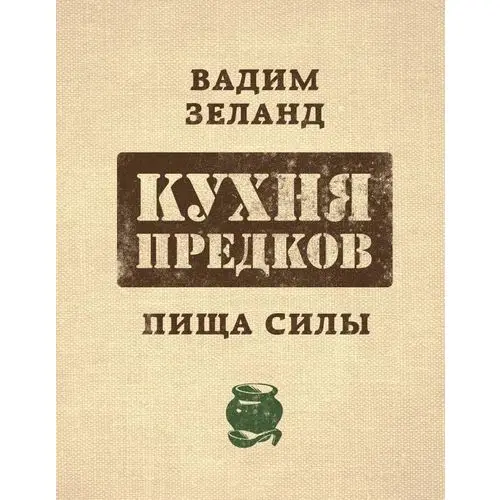 ВАДИМ
ЗЕЛАНД

КУХНЯ
ПРЕДКОВ

ПИЩА СИЛЫ